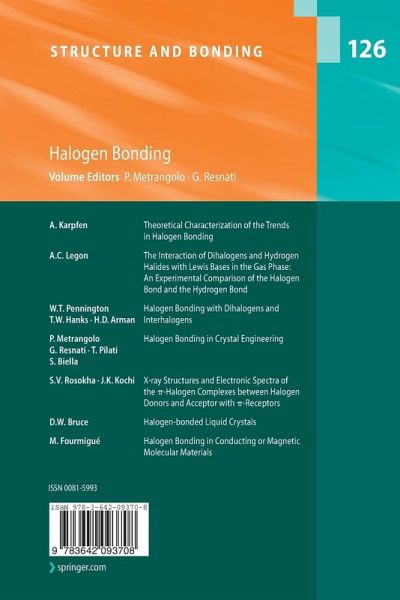 STRUCTURE AND BONDING

126

Halogen Bonding

Volume Editors P. Metrangolo · G. Resnati

A. Karpfen

Theoretical Characterization of the Trends in Halogen Bonding

A.C. Legon

The Interaction of Dihalogens and Hydrogen Halides with Lewis Bases in the Gas Phase: An Experimental Comparison of the Halogen Bond and the Hydrogen Bond

W.T. Pennington
T.W. Hanks · H.D. Arman

Halogen Bonding with Dihalogens and Interhalogens

P. Metrangolo
G. Resnati · T. Pilati
S. Biella

Halogen Bonding in Crystal Engineering

S.V. Rosokha · J.K. Kochi

X-ray Structures and Electronic Spectra of the π-Halogen Complexes between Halogen Donors and Acceptor with π-Receptors

D.W. Bruce

Halogen-bonded Liquid Crystals

M. Fourmigué

Halogen Bonding in Conducting or Magnetic Molecular Materials

ISSN 0081-5993

ISBN 978-3-642-09370-8

9 783642 093708

springer.com